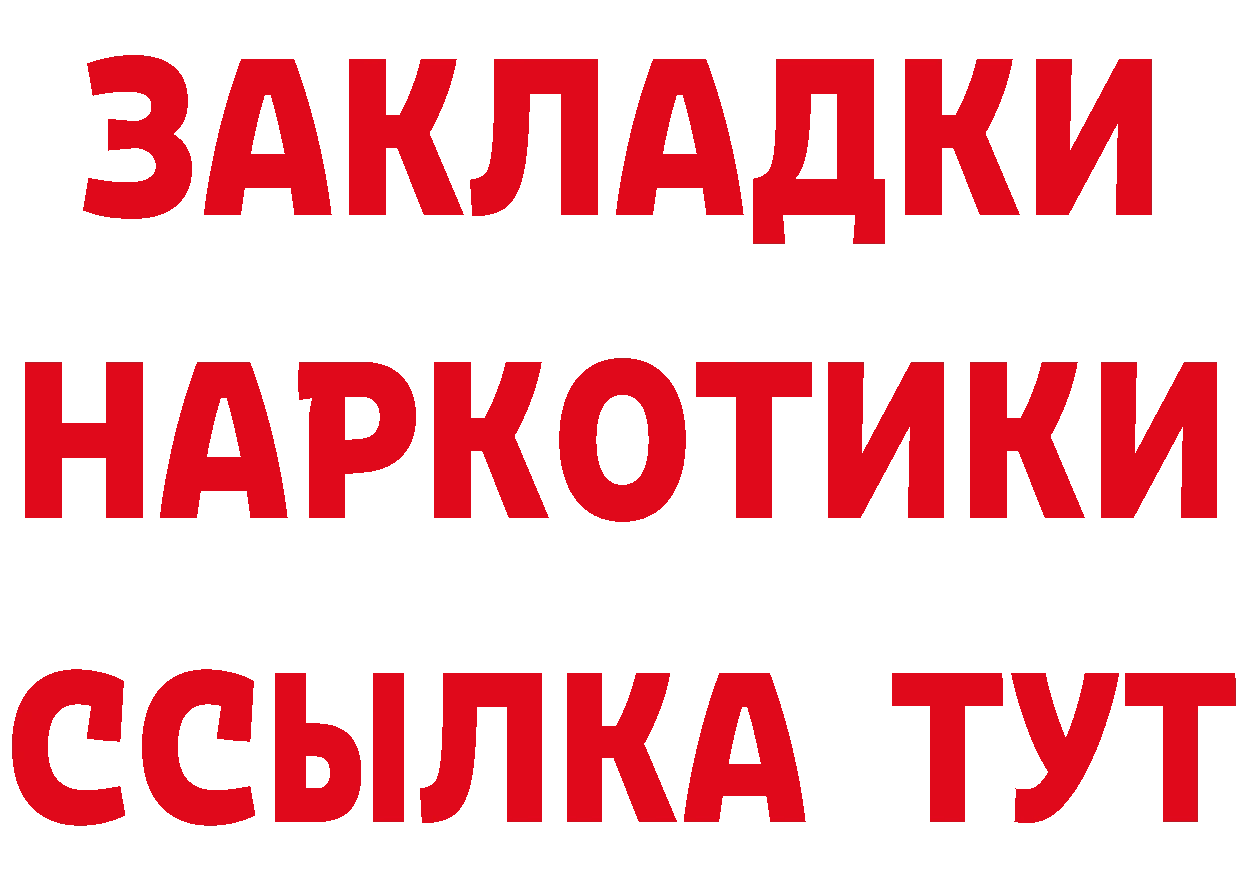 ЗАКЛАДКИ
НАРКОТИКИ
ССЫЛКА ТУТ